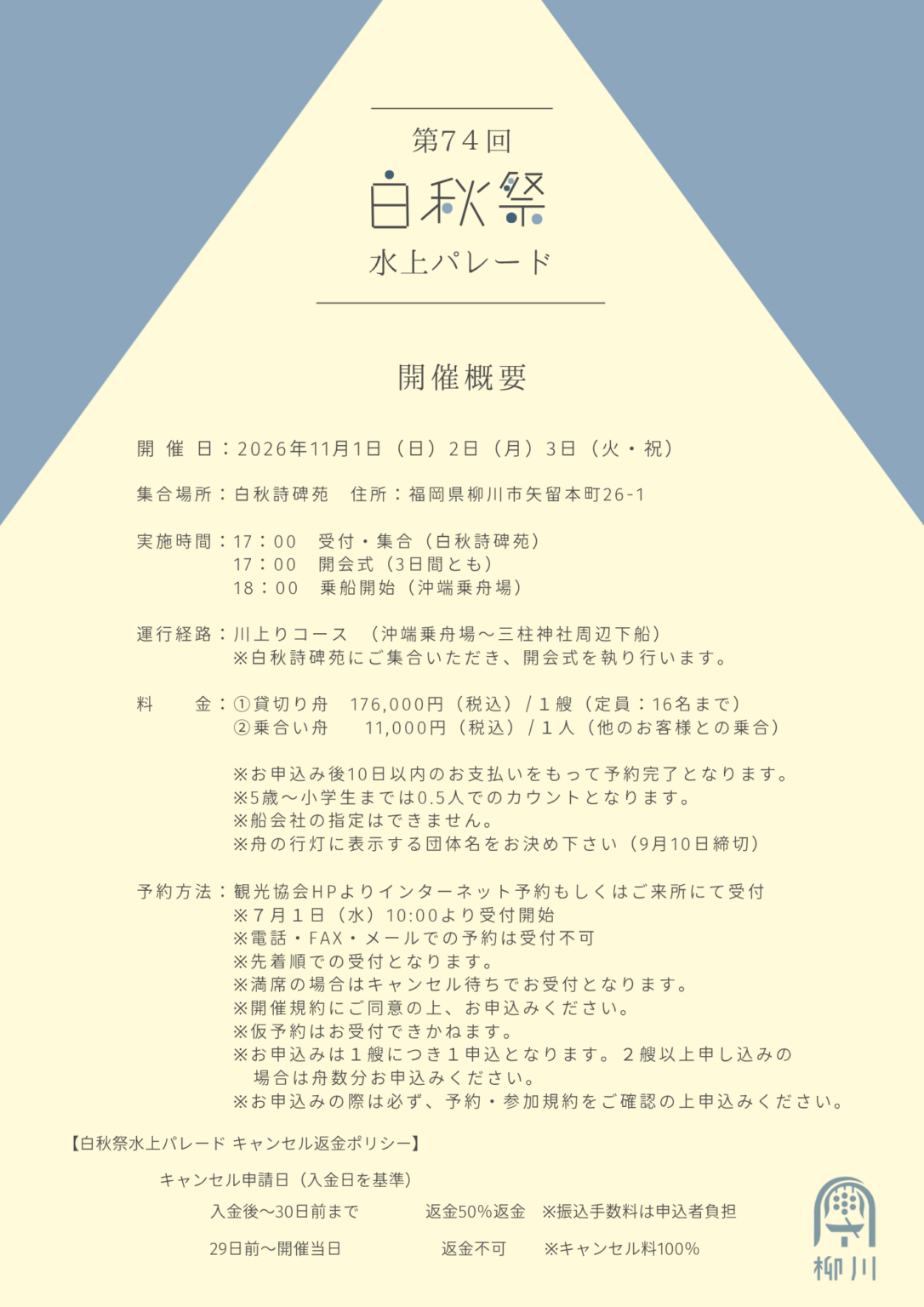 第74回
白秋祭
水上パレード

開催概要

開 催 日：2026年11月1日（日）2日（月）3日（火・祝）

集合場所：白秋詩碑苑　住所：福岡県柳川市矢留本町26-1

実施時間：17：00　受付・集合（白秋詩碑苑）
17：00　開会式（3日間とも）
18：00　乗船開始（沖端乗舟場）

運行経路：川上りコース　（沖端乗舟場～三柱神社周辺下船）
※白秋詩碑苑にご集合いただき、開会式を執り行います。

料　　金：①貸切り舟　176,000円（税込）/１艘（定員：16名まで）
②乗合い舟　　11,000円（税込）/１人（他のお客様との乗合）

※お申込み後10日以内のお支払いをもって予約完了となります。
※5歳～小学生までは0.5人でのカウントとなります。
※船会社の指定はできません。
※舟の行灯に表示する団体名をお決め下さい（9月10日締切）

予約方法：観光協会HPよりインターネット予約もしくはご来所にて受付
※７月１日（水）10:00より受付開始
※電話・FAX・メールでの予約は受付不可
※先着順での受付となります。
※満席の場合はキャンセル待ちでお受付となります。
※開催規約にご同意の上、お申込みください。
※仮予約はお受付できかねます。
※お申込みは１艘につき１申込となります。２艘以上申し込みの場合は舟数分お申込みください。
※お申込みの際は必ず、予約・参加規約をご確認の上申込みください。

【白秋祭水上パレード キャンセル返金ポリシー】

キャンセル申請日（入金日を基準）
入金後～30日前まで　　返金50%返金　※振込手数料は申込者負担
29日前～開催当日　　返金不可　※キャンセル料100%

柳川